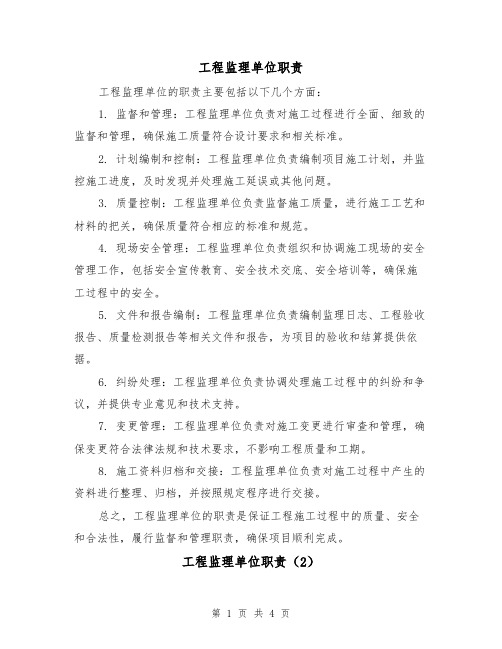 工程监理单位职责

工程监理单位的职责主要包括以下几个方面：

1. 监督和管理：工程监理单位负责对施工过程进行全面、细致的监督和管理，确保施工质量符合设计要求和相关标准。

2. 计划编制和控制：工程监理单位负责编制项目施工计划，并监控施工进度，及时发现并处理施工延误或其他问题。

3. 质量控制：工程监理单位负责监督施工质量，进行施工工艺和材料的把关，确保质量符合相应的标准和规范。

4. 现场安全管理：工程监理单位负责组织和协调施工现场的安全管理工作，包括安全宣传教育、安全技术交底、安全培训等，确保施工过程中的安全。

5. 文件和报告编制：工程监理单位负责编制监理日志、工程验收报告、质量检测报告等相关文件和报告，为项目的验收和结算提供依据。

6. 纠纷处理：工程监理单位负责协调处理施工过程中的纠纷和争议，并提供专业意见和技术支持。

7. 变更管理：工程监理单位负责对施工变更进行审查和管理，确保变更符合法律法规和技术要求，不影响工程质量和工期。

8. 施工资料归档和交接：工程监理单位负责对施工过程中产生的资料进行整理、归档，并按照规定程序进行交接。

总之，工程监理单位的职责是保证工程施工过程中的质量、安全和合法性，履行监督和管理职责，确保项目顺利完成。

工程监理单位职责（2）

第 1 页 共 4 页